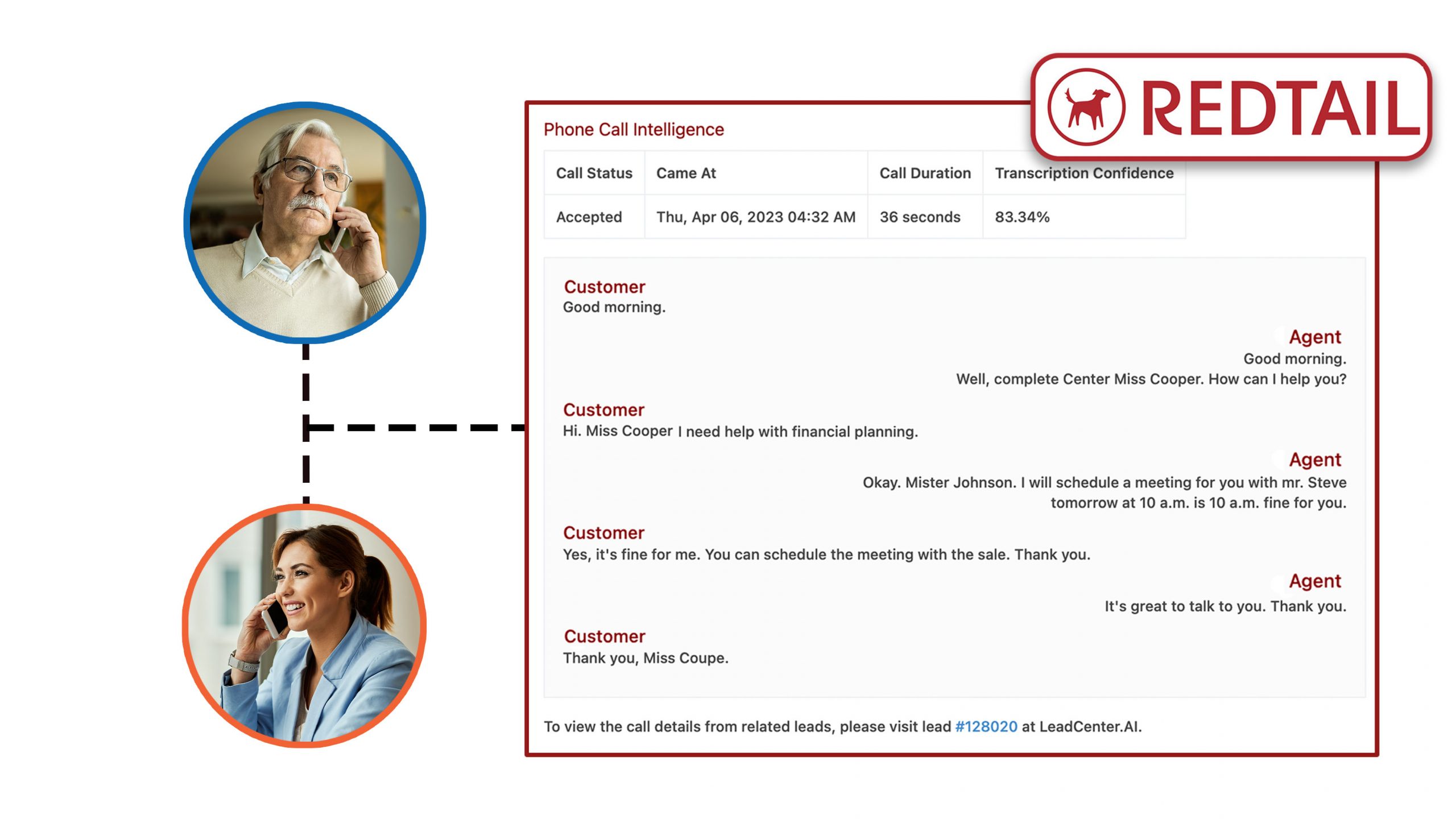 REDTAIL

Phone Call Intelligence

| Call Status | Came At | Call Duration | Transcription Confidence |
|---|---|---|---|
| Accepted | Thu, Apr 06, 2023 04:32 AM | 36 seconds | 83.34% |

Customer
Good morning.

Agent
Good morning.
Well, complete Center Miss Cooper. How can I help you?

Customer
Hi. Miss Cooper I need help with financial planning.

Agent
Okay. Mister Johnson. I will schedule a meeting for you with mr. Steve tomorrow at 10 a.m. is 10 a.m. fine for you.

Customer
Yes, it's fine for me. You can schedule the meeting with the sale. Thank you.

Agent
It's great to talk to you. Thank you.

Customer
Thank you, Miss Coupe.

To view the call details from related leads, please visit lead #128020 at LeadCenter.AI.